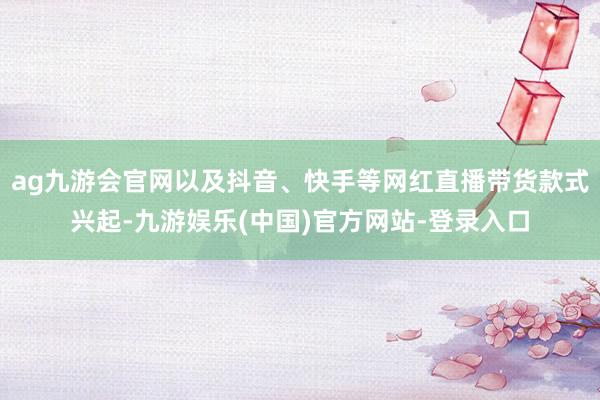 ag九游会官网以及抖音、快手等网红直播带货款式兴起-九游娱乐(中国)官方网站-登录入口